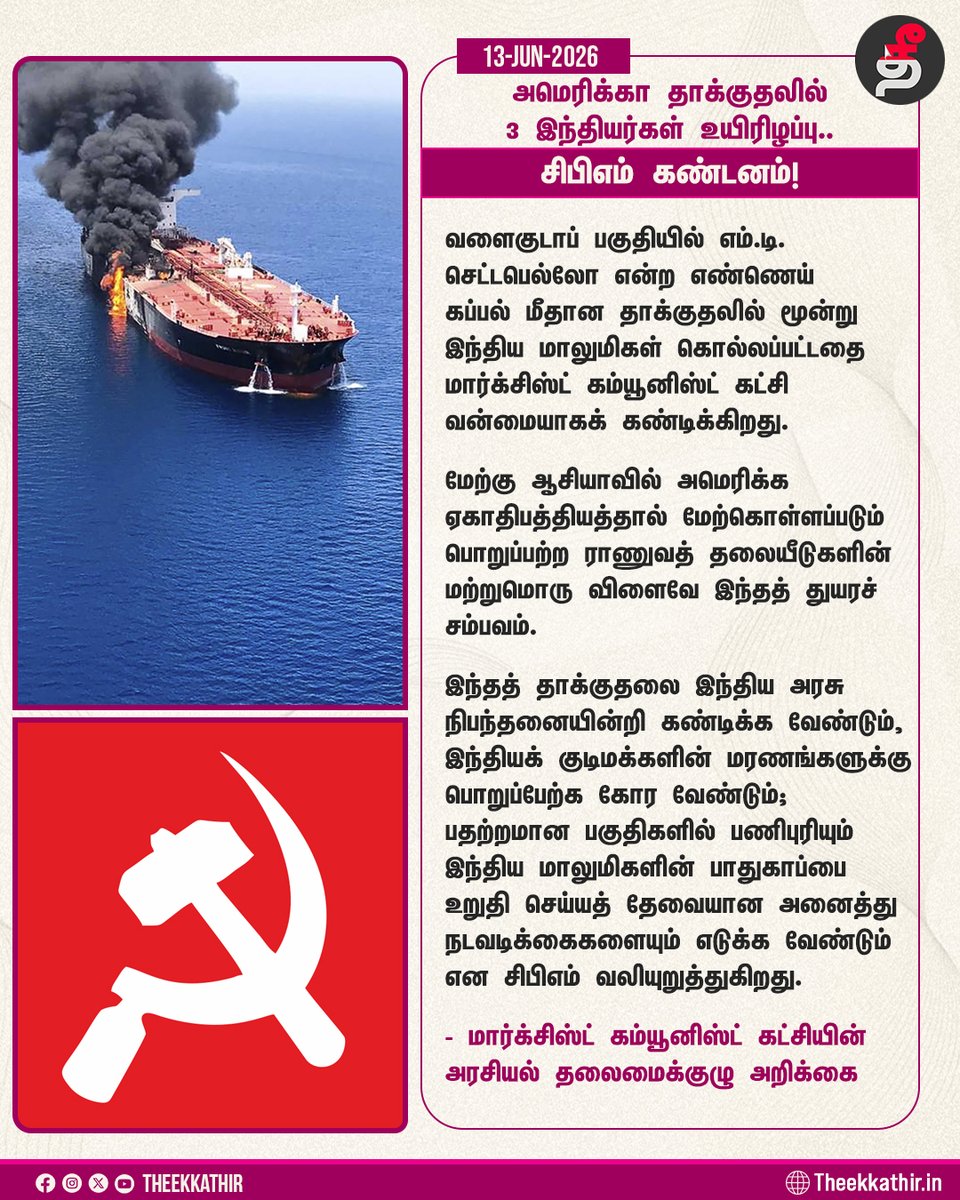 13-JUN-2026

அமெரிக்கா தாக்குதலில்
3 இந்தியர்கள் உயிரிழப்பு..

சிபிஎம் கண்டனம்!

வளைகுடாப் பகுதியில் எம்.டி. செட்டபெல்லோ என்ற எண்ணெய் கப்பல் மீதான தாக்குதலில் மூன்று இந்திய மாலுமிகள் கொல்லப்பட்டதை மார்க்சிஸ்ட் கம்யூனிஸ்ட் கட்சி வன்மையாகக் கண்டிக்கிறது.

மேற்கு ஆசியாவில் அமெரிக்க ஏகாதிபத்தியத்தால் மேற்கொள்ளப்படும் பொறுப்பற்ற ராணுவத் தலையீடுகளின் மற்றுமொரு விளைவே இந்தத் துயரச் சம்பவம்.

இந்தத் தாக்குதலை இந்திய அரசு நிபந்தனையின்றி கண்டிக்க வேண்டும், இந்தியக் குடிமக்களின் மரணங்களுக்கு பொறுப்பேற்க கோர வேண்டும்; பதற்றமான பகுதிகளில் பணிபுரியும் இந்திய மாலுமிகளின் பாதுகாப்பை உறுதி செய்யத் தேவையான அனைத்து நடவடிக்கைகளையும் எடுக்க வேண்டும் என சிபிஎம் வலியுறுத்துகிறது.

- மார்க்சிஸ்ட் கம்யூனிஸ்ட் கட்சியின் அரசியல் தலைமைக்குழு அறிக்கை

THEEKKATHIR

Theekkathir.in